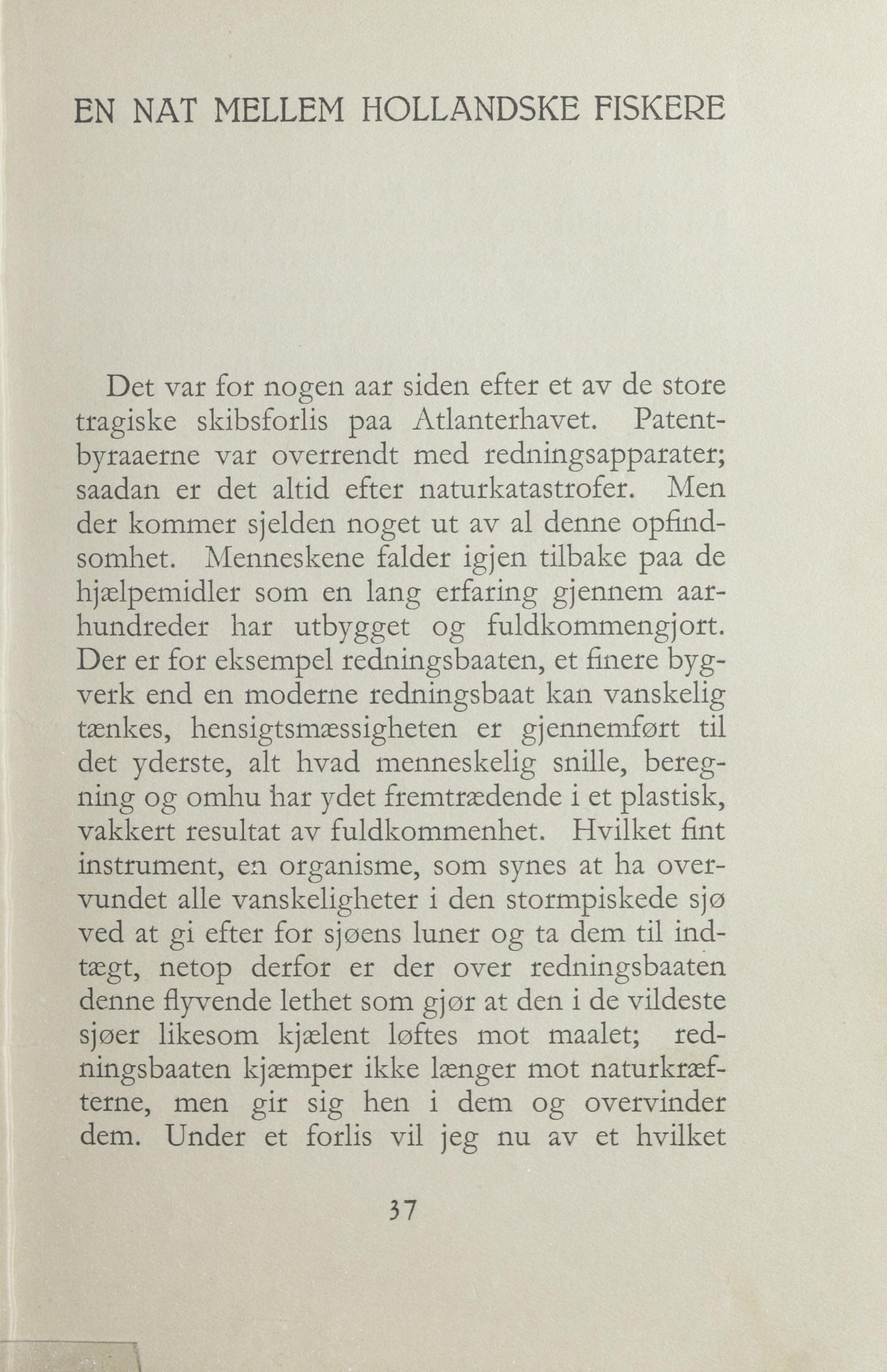 EN NAT MELLEM HOLLANDSKE FISKERE

Det var for nogen aar siden efter et av de store tragiske skibsforlis paa Atlanterhavet. Patentbyraaerne var overrendt med redningsapparater; saadan er det altid efter naturkatastrofer. Men der kommer sjelden noget ut av al denne opfindsomhet. Menneskene falder igjen tilbake paa de hjælpemidler som en lang erfaring gjennem aarhundreder har utbygget og fuldkommengjort. Der er for eksempel redningsbaaten, et finere bygverk end en moderne redningsbaat kan vanskelig tænkes, hensigtsmæssigheten er gjennemført til det yderste, alt hvad menneskelig snille, beregning og omhu har ydet fremtrædende i et plastisk, vakkert resultat av fuldkommenhet. Hvilket fint instrument, en organisme, som synes at ha overvundet alle vanskeligheter i den stormpiskede sjø ved at gi efter for sjøens luner og ta dem til indtægt, netop derfor er der over redningsbaaten denne flyvende lethet som gjør at den i de vildeste sjøer likesom kjælent løftes mot maalet; redningsbaaten kjæmper ikke længer mot naturkræfterne, men gir sig hen i dem og overvinder dem. Under et forlis vil jeg nu av et hvilket

37